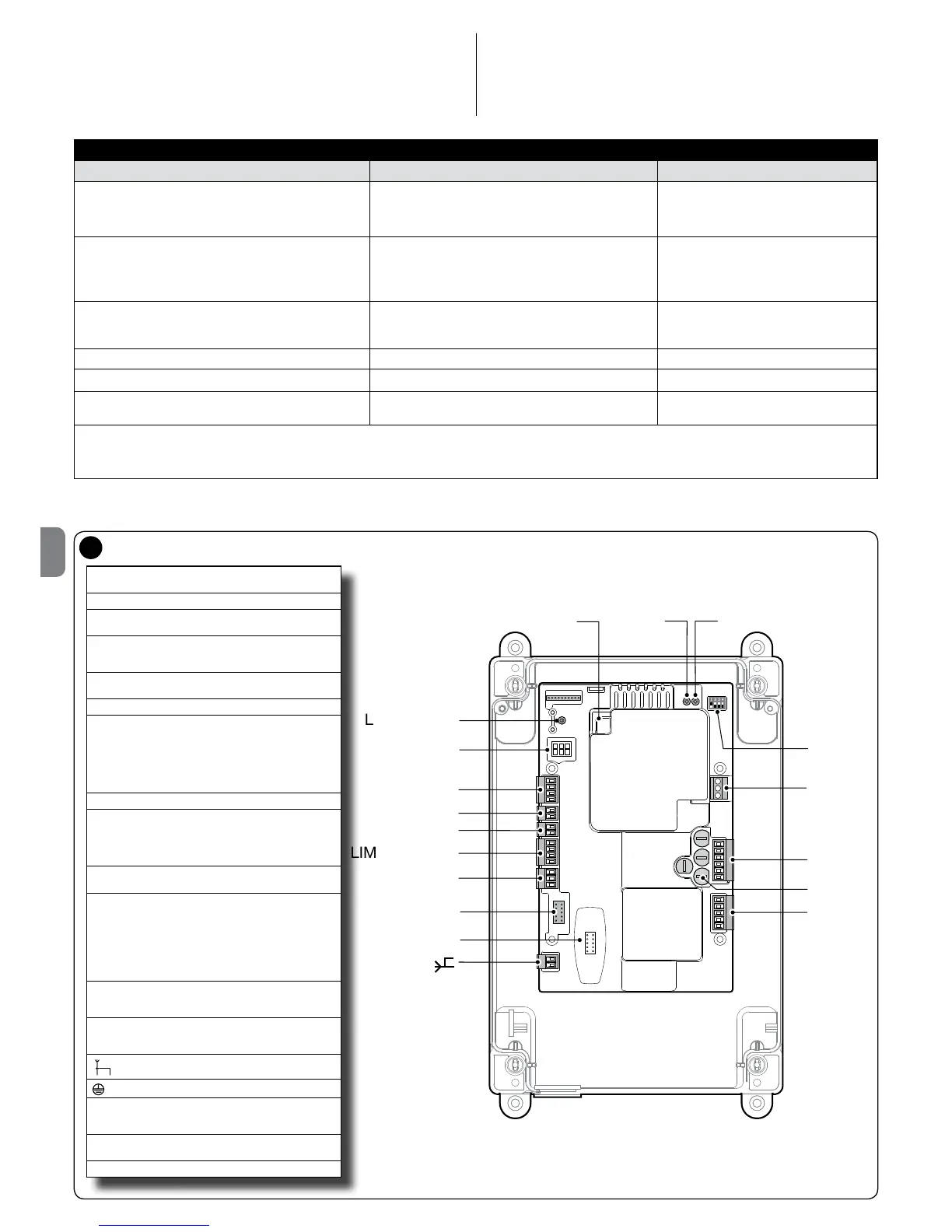 L

LIM